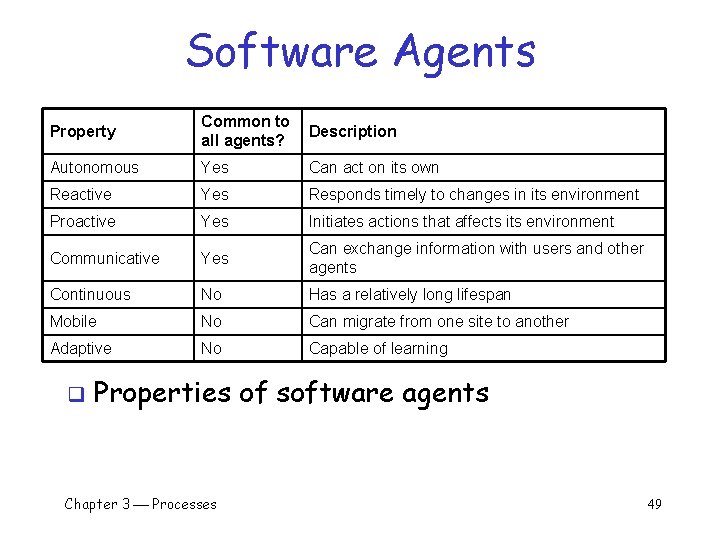 Software Agents

| Property | Common to all agents? | Description |
|---|---|---|
| Autonomous | Yes | Can act on its own |
| Reactive | Yes | Responds timely to changes in its environment |
| Proactive | Yes | Initiates actions that affects its environment |
| Communicative | Yes | Can exchange information with users and other agents |
| Continuous | No | Has a relatively long lifespan |
| Mobile | No | Can migrate from one site to another |
| Adaptive | No | Capable of learning |

❑ Properties of software agents

Chapter 3 — Processes

49